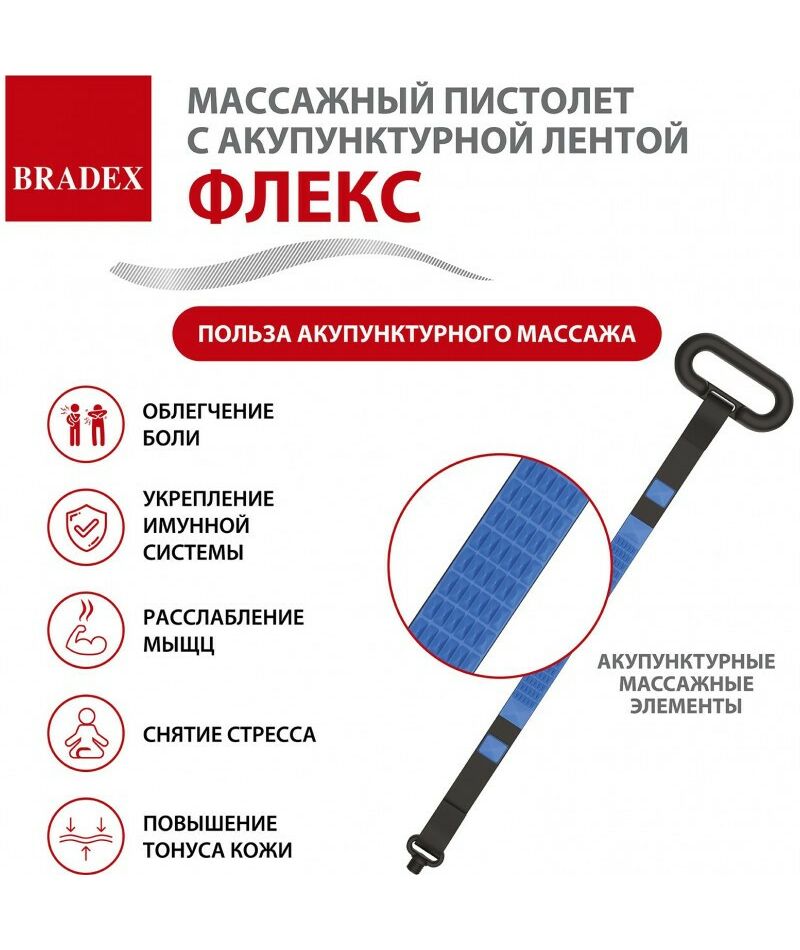 BRADEX

МАССАЖНЫЙ ПИСТОЛЕТ С АКУПУНКТУРНОЙ ЛЕНТОЙ
ФЛЕКС

ПОЛЬЗА АКУПУНКТУРНОГО МАССАЖА

ОБЛЕГЧЕНИЕ БОЛИ

УКРЕПЛЕНИЕ ИМУННОЙ СИСТЕМЫ

РАССЛАБЛЕНИЕ МЫЩЦ

СНЯТИЕ СТРЕССА

ПОВЫШЕНИЕ ТОНУСА КОЖИ

АКУПУНКТУРНЫЕ МАССАЖНЫЕ ЭЛЕМЕНТЫ